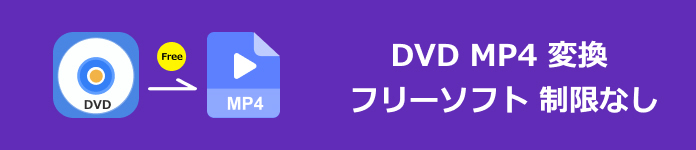 DVD

Free

MP4

DVD MP4 変換
フリーソフト 制限なし